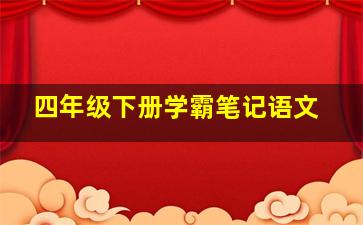 四年级下册学霸笔记语文